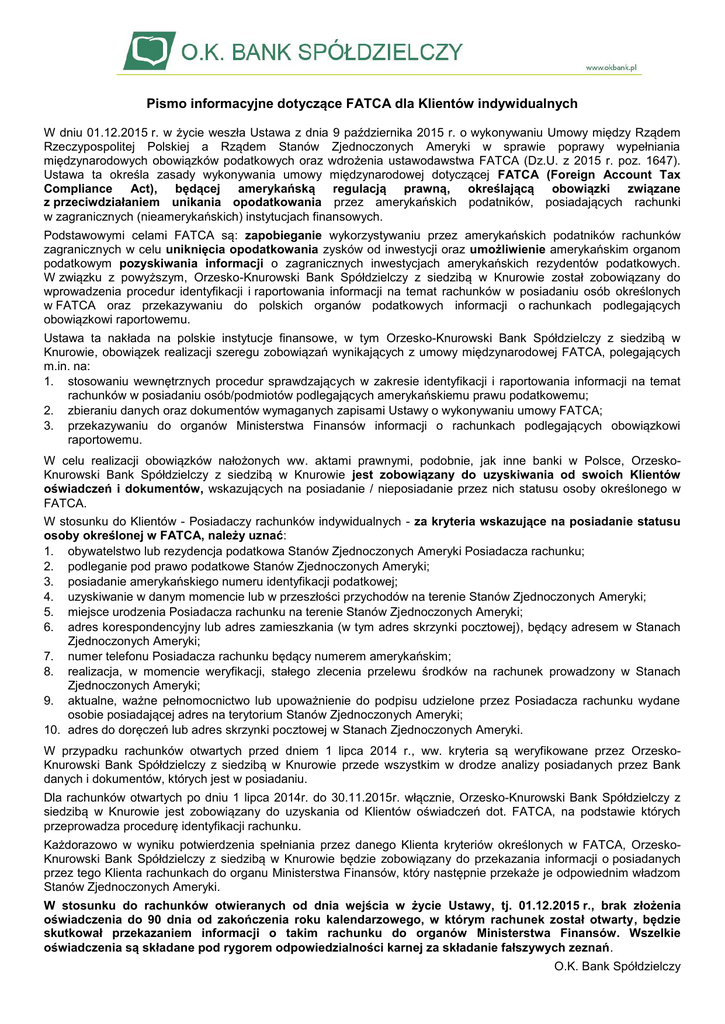 O.K. BANK SPÓŁDZIELCZY

www.okbank.pl

Pismo informacyjne dotyczące FATCA dla Klientów indywidualnych

W dniu 01.12.2015 r. w życie weszła Ustawa z dnia 9 października 2015 r. o wykonywaniu Umowy między Rządem Rzeczypospolitej Polskiej a Rządem Stanów Zjednoczonych Ameryki w sprawie poprawy wypełniania międzynarodowych obowiązków podatkowych oraz wdrożenia ustawodawstwa FATCA (Dz.U. z 2015 r. poz. 1647). Ustawa ta określa zasady wykonywania umowy międzynarodowej dotyczącej FATCA (Foreign Account Tax Compliance Act), będącej amerykańską regulacją prawną, określającą obowiązki związane z przeciwdziałaniem unikania opodatkowania przez amerykańskich podatników, posiadających rachunki w zagranicznych (nieamerykańskich) instytucjach finansowych.

Podstawowymi celami FATCA są: zapobieganie wykorzystywaniu przez amerykańskich podatników rachunków zagranicznych w celu uniknięcia opodatkowania zysków od inwestycji oraz umożliwienie amerykańskim organom podatkowym pozyskiwania informacji o zagranicznych inwestycjach amerykańskich rezydentów podatkowych. W związku z powyższym, Orzesko-Knurowski Bank Spółdzielczy z siedzibą w Knurowie został zobowiązany do wprowadzenia procedur identyfikacji i raportowania informacji na temat rachunków w posiadaniu osób określonych w FATCA oraz przekazywaniu do polskich organów podatkowych informacji o rachunkach podlegających obowiązkowi raportowemu.

Ustawa ta nakłada na polskie instytucje finansowe, w tym Orzesko-Knurowski Bank Spółdzielczy z siedzibą w Knurowie, obowiązek realizacji szeregu zobowiązań wynikających z umowy międzynarodowej FATCA, polegających m.in. na:
1. stosowaniu wewnętrznych procedur sprawdzających w zakresie identyfikacji i raportowania informacji na temat rachunków w posiadaniu osób/podmiotów podlegających amerykańskiemu prawu podatkowemu;
2. zbieraniu danych oraz dokumentów wymaganych zapisami Ustawy o wykonywaniu umowy FATCA;
3. przekazywaniu do organów Ministerstwa Finansów informacji o rachunkach podlegających obowiązkowi raportowemu.

W celu realizacji obowiązków nałożonych ww. aktami prawnymi, podobnie, jak inne banki w Polsce, Orzesko-Knurowski Bank Spółdzielczy z siedzibą w Knurowie jest zobowiązany do uzyskiwania od swoich Klientów oświadczeń i dokumentów, wskazujących na posiadanie / nieposiadanie przez nich statusu osoby określonego w FATCA.

W stosunku do Klientów - Posiadaczy rachunków indywidualnych - za kryteria wskazujące na posiadanie statusu osoby określonej w FATCA, należy uznać:
1. obywatelstwo lub rezydencja podatkowa Stanów Zjednoczonych Ameryki Posiadacza rachunku;
2. podleganie pod prawo podatkowe Stanów Zjednoczonych Ameryki;
3. posiadanie amerykańskiego numeru identyfikacji podatkowej;
4. uzyskiwanie w danym momencie lub w przeszłości przychodów na terenie Stanów Zjednoczonych Ameryki;
5. miejsce urodzenia Posiadacza rachunku na terenie Stanów Zjednoczonych Ameryki;
6. adres korespondencyjny lub adres zamieszkania (w tym adres skrzynki pocztowej), będący adresem w Stanach Zjednoczonych Ameryki;
7. numer telefonu Posiadacza rachunku będący numerem amerykańskim;
8. realizacja, w momencie weryfikacji, stałego zlecenia przelewu środków na rachunek prowadzony w Stanach Zjednoczonych Ameryki;
9. aktualne, ważne pełnomocnictwo lub upoważnienie do podpisu udzielone przez Posiadacza rachunku wydane osobie posiadającej adres na terytorium Stanów Zjednoczonych Ameryki;
10. adres do doręczeń lub adres skrzynki pocztowej w Stanach Zjednoczonych Ameryki.

W przypadku rachunków otwartych przed dniem 1 lipca 2014 r., ww. kryteria są weryfikowane przez Orzesko-Knurowski Bank Spółdzielczy z siedzibą w Knurowie przede wszystkim w drodze analizy posiadanych przez Bank danych i dokumentów, których jest w posiadaniu.

Dla rachunków otwartych po dniu 1 lipca 2014r. do 30.11.2015r. włącznie, Orzesko-Knurowski Bank Spółdzielczy z siedzibą w Knurowie jest zobowiązany do uzyskania od Klientów oświadczeń dot. FATCA, na podstawie których przeprowadza procedurę identyfikacji rachunku.

Każdorazowo w wyniku potwierdzenia spełniania przez danego Klienta kryteriów określonych w FATCA, Orzesko-Knurowski Bank Spółdzielczy z siedzibą w Knurowie będzie zobowiązany do przekazania informacji o posiadanych przez tego Klienta rachunkach do organu Ministerstwa Finansów, który następnie przekaże je odpowiednim władzom Stanów Zjednoczonych Ameryki.

W stosunku do rachunków otwieranych od dnia wejścia w życie Ustawy, tj. 01.12.2015 r., brak złożenia oświadczenia do 90 dnia od zakończenia roku kalendarzowego, w którym rachunek został otwarty, będzie skutkował przekazaniem informacji o takim rachunku do organów Ministerstwa Finansów. Wszelkie oświadczenia są składane pod rygorem odpowiedzialności karnej za składanie fałszywych zeznań.

O.K. Bank Spółdzielczy